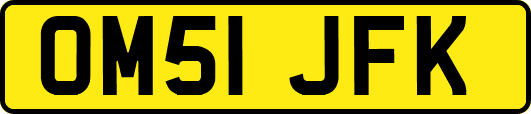 OM51 JFK